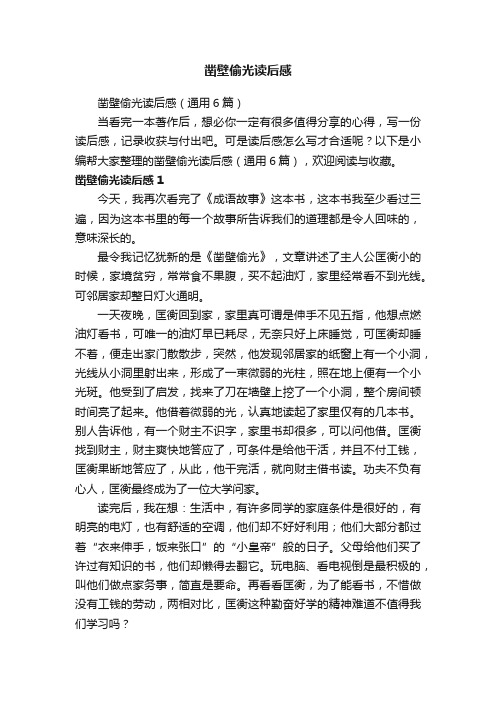 凿壁偷光读后感

凿壁偷光读后感（通用6篇）

当看完一本著作后，想必你一定有很多值得分享的心得，写一份读后感，记录收获与付出吧。可是读后感怎么写才合适呢？以下是小编帮大家整理的凿壁偷光读后感（通用6篇），欢迎阅读与收藏。

凿壁偷光读后感1

今天，我再次看完了《成语故事》这本书，这本书我至少看过三遍，因为这本书里的每一个故事所告诉我们的道理都是令人回味的，意味深长的。

最令我记忆犹新的是《凿壁偷光》，文章讲述了主人公匡衡小的时候，家境贫穷，常常食不果腹，买不起油灯，家里经常看不到光线。可邻居家却整日灯火通明。

一天夜晚，匡衡回到家，家里真可谓是伸手不见五指，他想点燃油灯看书，可唯一的油灯早已耗尽，无奈只好上床睡觉，可匡衡却睡不着，便走出家门散散步，突然，他发现邻居家的纸窗上有一个小洞，光线从小洞里射出来，形成了一束微弱的光柱，照在地上便有一个小光斑。他受到了启发，找来了刀在墙壁上挖了一个小洞，整个房间顿时间亮了起来。他借着微弱的光，认真地读起了家里仅有的几本书。别人告诉他，有一个财主不识字，家里书却很多，可以问他借。匡衡找到财主，财主爽快地答应了，可条件是给他干活，并且不付工钱，匡衡果断地答应了，从此，他干完活，就向财主借书读。功夫不负有心人，匡衡最终成为了一位大学问家。

读完后，我在想：生活中，有许多同学的家庭条件是很好的，有明亮的电灯，也有舒适的空调，他们却不好好利用；他们大部分都过着“衣来伸手，饭来张口”的“小皇帝”般的日子。父母给他们买了许过有知识的书，他们却懒得去翻它。玩电脑、看电视倒是最积极的，叫他们做点家务事，简直是要命。再看看匡衡，为了能看书，不惜做没有工钱的劳动，两相对比，匡衡这种勤奋好学的精神难道不值得我们学习吗？